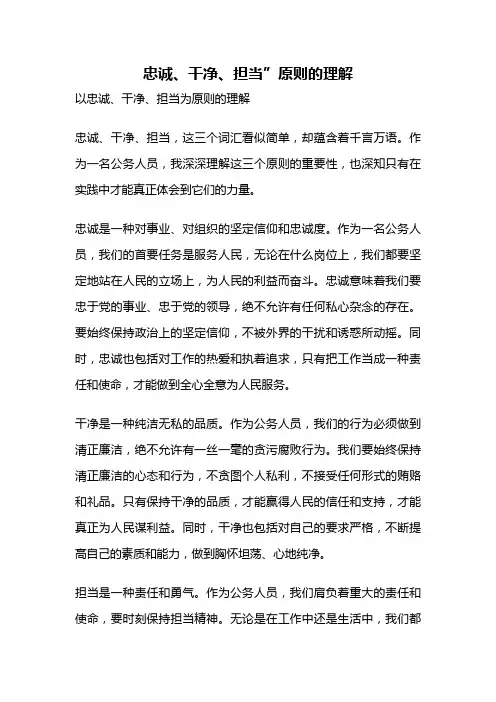 忠诚、干净、担当”原则的理解

以忠诚、干净、担当为原则的理解

忠诚、干净、担当，这三个词汇看似简单，却蕴含着千言万语。作为一名公务人员，我深深理解这三个原则的重要性，也深知只有在实践中才能真正体会到它们的力量。

忠诚是一种对事业、对组织的坚定信仰和忠诚度。作为一名公务人员，我们的首要任务是服务人民，无论在什么岗位上，我们都要坚定地站在人民的立场上，为人民的利益而奋斗。忠诚意味着我们要忠于党的事业、忠于党的领导，绝不允许有任何私心杂念的存在。要始终保持政治上的坚定信仰，不被外界的干扰和诱惑所动摇。同时，忠诚也包括对工作的热爱和执着追求，只有把工作当成一种责任和使命，才能做到全心全意为人民服务。

干净是一种纯洁无私的品质。作为公务人员，我们的行为必须做到清正廉洁，绝不允许有一丝一毫的贪污腐败行为。我们要始终保持清正廉洁的心态和行为，不贪图个人私利，不接受任何形式的贿赂和礼品。只有保持干净的品质，才能赢得人民的信任和支持，才能真正为人民谋利益。同时，干净也包括对自己的要求严格，不断提高自己的素质和能力，做到胸怀坦荡、心地纯净。

担当是一种责任和勇气。作为公务人员，我们肩负着重大的责任和使命，要时刻保持担当精神。无论是在工作中还是生活中，我们都